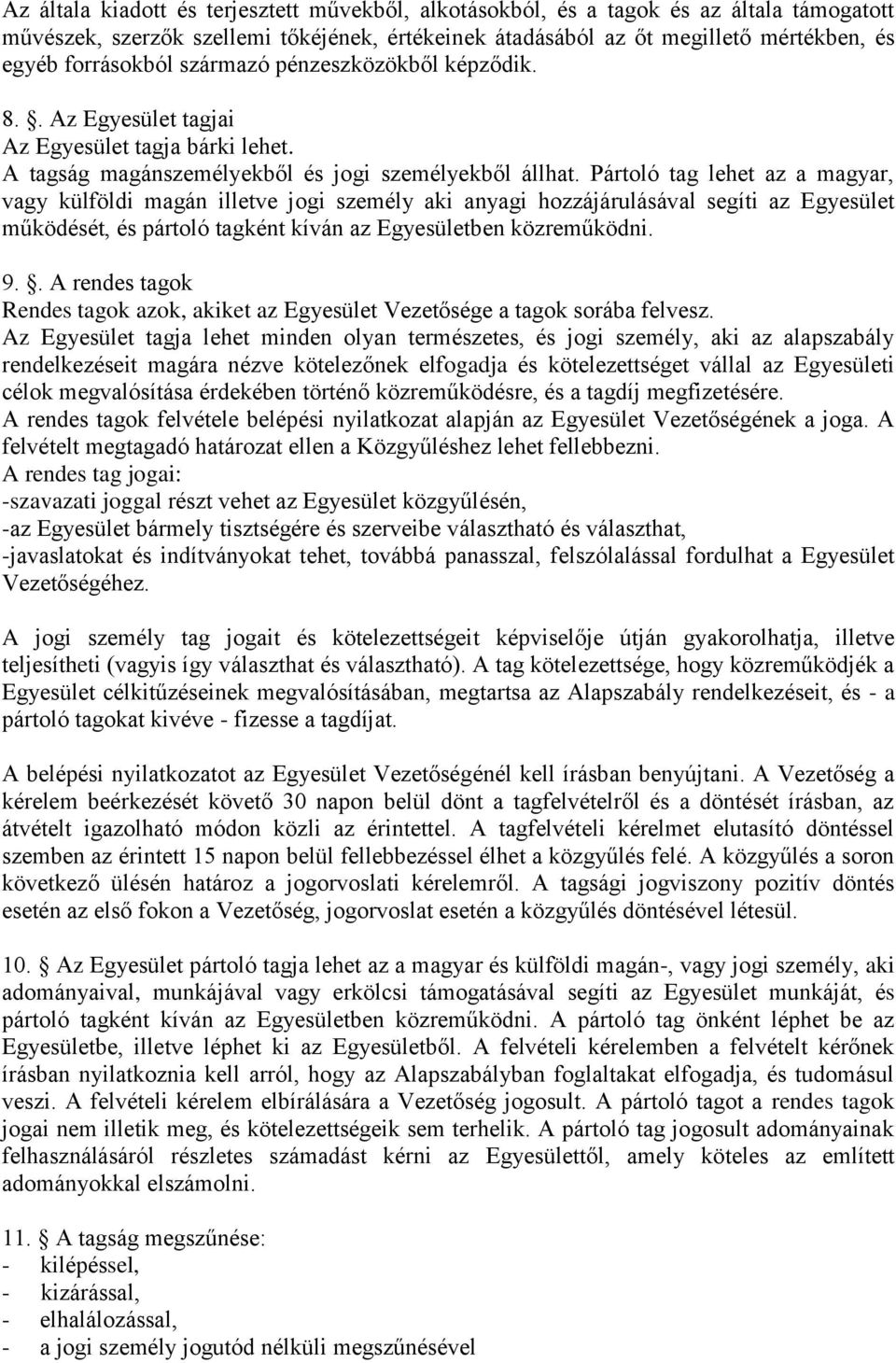 Az általa kiadott és terjesztett művekből, alkotásokból, és a tagok és az általa támogatott művészek, szerzők szellemi tőkéjének, értékeinek átadásából az őt megillető mértékben, és egyéb forrásokból származó pénzeszközökből képződik.

8. . Az Egyesület tagjai
Az Egyesület tagja bárki lehet.
A tagság magánszemélyekből és jogi személyekből állhat. Pártoló tag lehet az a magyar, vagy külföldi magán illetve jogi személy aki anyagi hozzájárulásával segíti az Egyesület működését, és pártoló tagként kíván az Egyesületben közreműködni.

9. . A rendes tagok
Rendes tagok azok, akiket az Egyesület Vezetősége a tagok sorába felvesz.
Az Egyesület tagja lehet minden olyan természetes, és jogi személy, aki az alapszabály rendelkezéseit magára nézve kötelezőnek elfogadja és kötelezettséget vállal az Egyesületi célok megvalósítása érdekében történő közreműködésre, és a tagdíj megfizetésére.
A rendes tagok felvétele belépési nyilatkozat alapján az Egyesület Vezetőségének a joga. A felvételt megtagadó határozat ellen a Közgyűléshez lehet fellebbezni.
A rendes tag jogai:
-szavazati joggal részt vehet az Egyesület közgyűlésén,
-az Egyesület bármely tisztségére és szerveibe választható és választhat,
-javaslatokat és indítványokat tehet, továbbá panasszal, felszólalással fordulhat a Egyesület Vezetőségéhez.

A jogi személy tag jogait és kötelezettségeit képviselője útján gyakorolhatja, illetve teljesítheti (vagyis így választhat és választható). A tag kötelezettsége, hogy közreműködjék a Egyesület célkitűzéseinek megvalósításában, megtartsa az Alapszabály rendelkezéseit, és - a pártoló tagokat kivéve - fizesse a tagdíjat.

A belépési nyilatkozatot az Egyesület Vezetőségénél kell írásban benyújtani. A Vezetőség a kérelem beérkezését követő 30 napon belül dönt a tagfelvételről és a döntését írásban, az átvételt igazolható módon közli az érintettel. A tagfelvételi kérelmet elutasító döntéssel szemben az érintett 15 napon belül fellebbezéssel élhet a közgyűlés felé. A közgyűlés a soron következő ülésén határoz a jogorvoslati kérelemről. A tagsági jogviszony pozitív döntés esetén az első fokon a Vezetőség, jogorvoslat esetén a közgyűlés döntésével létesül.

10. Az Egyesület pártoló tagja lehet az a magyar és külföldi magán-, vagy jogi személy, aki adományaival, munkájával vagy erkölcsi támogatásával segíti az Egyesület munkáját, és pártoló tagként kíván az Egyesületben közreműködni. A pártoló tag önként léphet be az Egyesületbe, illetve léphet ki az Egyesületből. A felvételi kérelemben a felvételt kérőnek írásban nyilatkoznia kell arról, hogy az Alapszabályban foglaltakat elfogadja, és tudomásul veszi. A felvételi kérelem elbírálására a Vezetőség jogosult. A pártoló tagot a rendes tagok jogai nem illetik meg, és kötelezettségeik sem terhelik. A pártoló tag jogosult adományainak felhasználásáról részletes számadást kérni az Egyesülettől, amely köteles az említett adományokkal elszámolni.

11. A tagság megszűnése:
- kilépéssel,
- kizárással,
- elhalálozással,
- a jogi személy jogutód nélküli megszűnésével